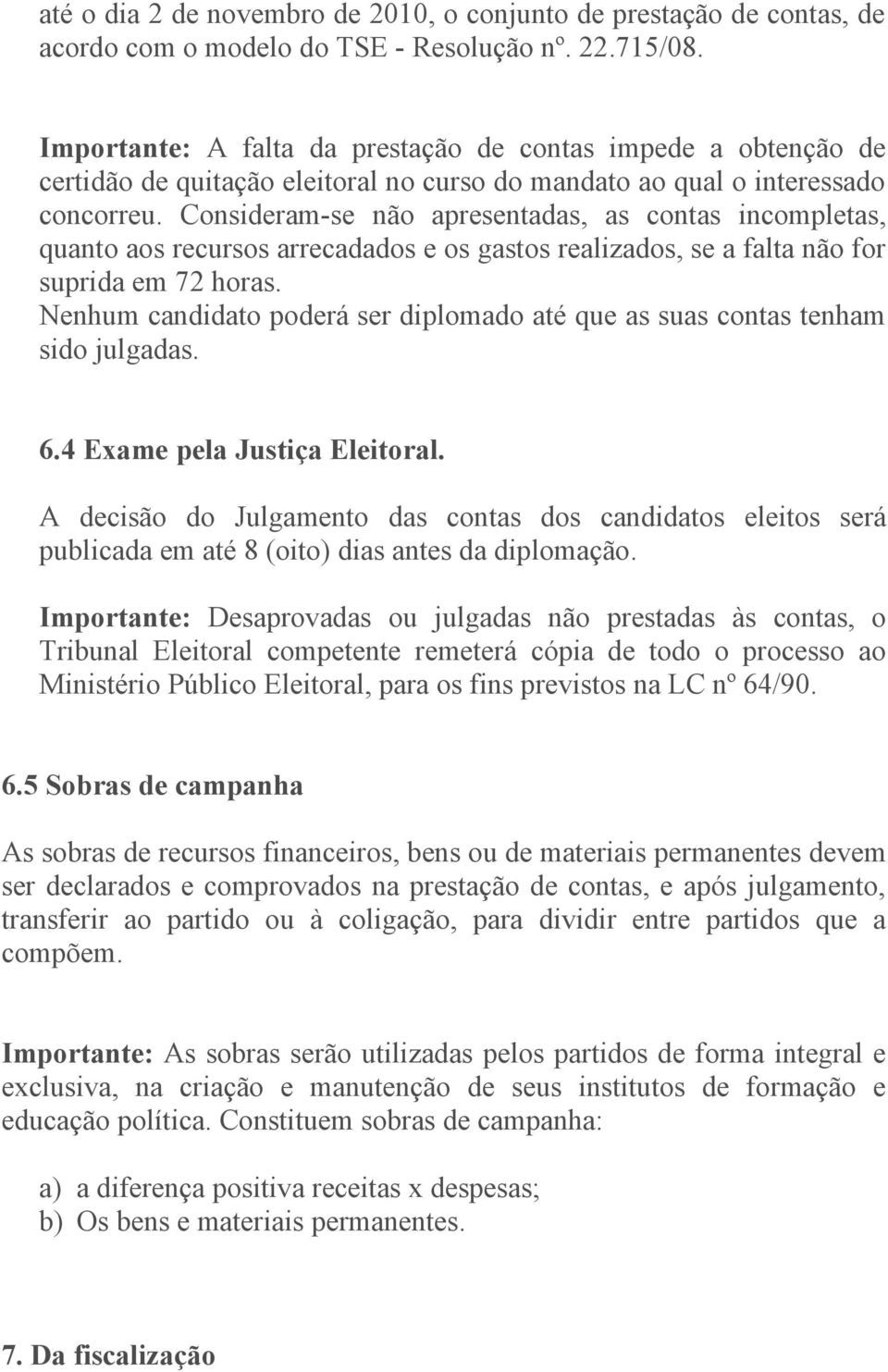 até o dia 2 de novembro de 2010, o conjunto de prestação de contas, de acordo com o modelo do TSE - Resolução nº. 22.715/08.

Importante: A falta da prestação de contas impede a obtenção de certidão de quitação eleitoral no curso do mandato ao qual o interessado concorreu. Consideram-se não apresentadas, as contas incompletas, quanto aos recursos arrecadados e os gastos realizados, se a falta não for suprida em 72 horas.
Nenhum candidato poderá ser diplomado até que as suas contas tenham sido julgadas.

6.4 Exame pela Justiça Eleitoral.

A decisão do Julgamento das contas dos candidatos eleitos será publicada em até 8 (oito) dias antes da diplomação.

Importante: Desaprovadas ou julgadas não prestadas às contas, o Tribunal Eleitoral competente remeterá cópia de todo o processo ao Ministério Público Eleitoral, para os fins previstos na LC nº 64/90.

6.5 Sobras de campanha

As sobras de recursos financeiros, bens ou de materiais permanentes devem ser declarados e comprovados na prestação de contas, e após julgamento, transferir ao partido ou à coligação, para dividir entre partidos que a compõem.

Importante: As sobras serão utilizadas pelos partidos de forma integral e exclusiva, na criação e manutenção de seus institutos de formação e educação política. Constituem sobras de campanha:

a) a diferença positiva receitas x despesas;
b) Os bens e materiais permanentes.

7. Da fiscalização